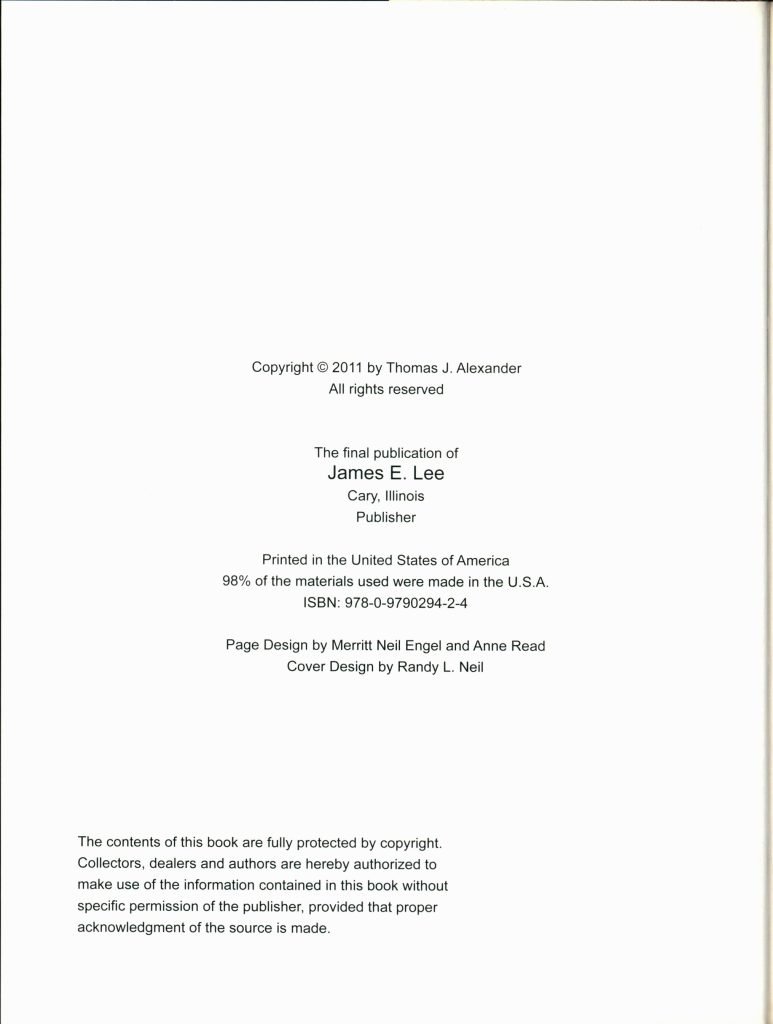 Copyright © 2011 by Thomas J. Alexander
All rights reserved

The final publication of
James E. Lee
Cary, Illinois
Publisher

Printed in the United States of America
98% of the materials used were made in the U.S.A.
ISBN: 978-0-9790294-2-4

Page Design by Merritt Neil Engel and Anne Read
Cover Design by Randy L. Neil

The contents of this book are fully protected by copyright. Collectors, dealers and authors are hereby authorized to make use of the information contained in this book without specific permission of the publisher, provided that proper acknowledgment of the source is made.